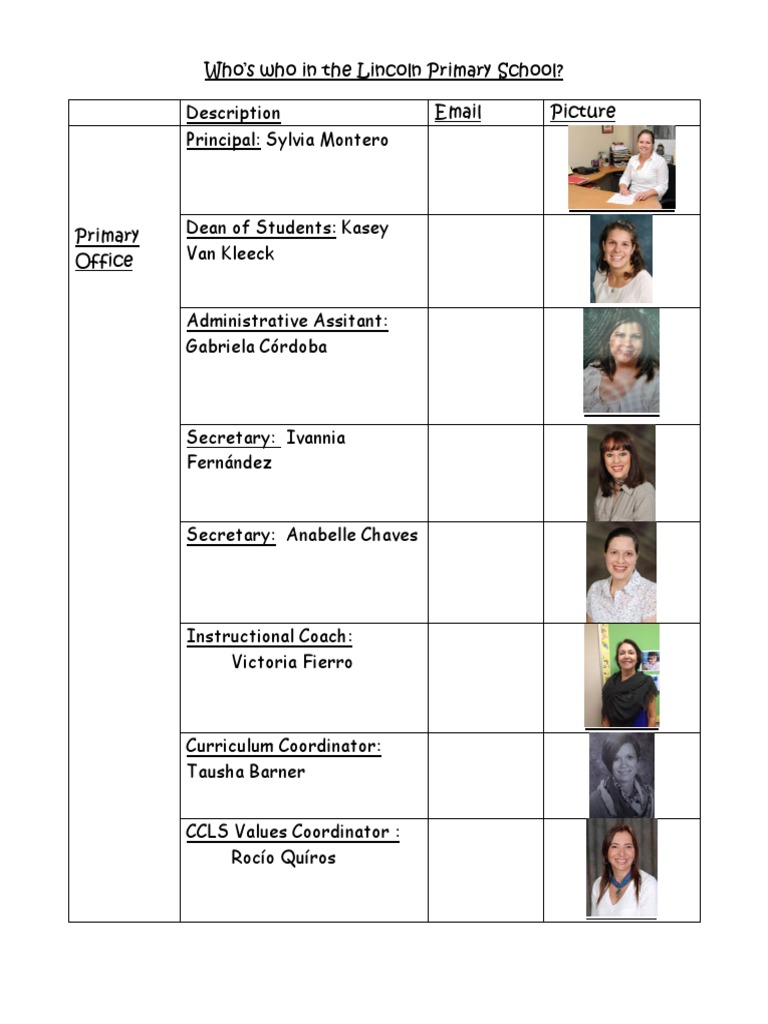 Who's who in the Lincoln Primary School?

| | Description | Email | Picture |
|---|---|---|---|
| Primary Office | Principal: Sylvia Montero | | |
| | Dean of Students: Kasey Van Kleeck | | |
| | Administrative Assitant: Gabriela Córdoba | | |
| | Secretary: Ivannia Fernández | | |
| | Secretary: Anabelle Chaves | | |
| | Instructional Coach: Victoria Fierro | | |
| | Curriculum Coordinator: Tausha Barner | | |
| | CCLS Values Coordinator : Rocío Quíros | | |